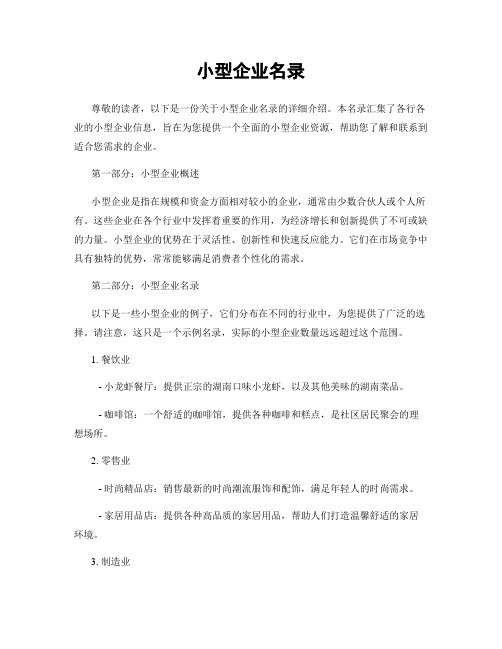 小型企业名录

尊敬的读者，以下是一份关于小型企业名录的详细介绍。本名录汇集了各行各业的小型企业信息，旨在为您提供一个全面的小型企业资源，帮助您了解和联系到适合您需求的企业。

第一部分：小型企业概述

小型企业是指在规模和资金方面相对较小的企业，通常由少数合伙人或个人所有。这些企业在各个行业中发挥着重要的作用，为经济增长和创新提供了不可或缺的力量。小型企业的优势在于灵活性、创新性和快速反应能力。它们在市场竞争中具有独特的优势，常常能够满足消费者个性化的需求。

第二部分：小型企业名录

以下是一些小型企业的例子，它们分布在不同的行业中，为您提供了广泛的选择。请注意，这只是一个示例名录，实际的小型企业数量远远超过这个范围。

1. 餐饮业

- 小龙虾餐厅：提供正宗的湖南口味小龙虾，以及其他美味的湖南菜品。

- 咖啡馆：一个舒适的咖啡馆，提供各种咖啡和糕点，是社区居民聚会的理想场所。

2. 零售业

- 时尚精品店：销售最新的时尚潮流服饰和配饰，满足年轻人的时尚需求。

- 家居用品店：提供各种高品质的家居用品，帮助人们打造温馨舒适的家居环境。

3. 制造业